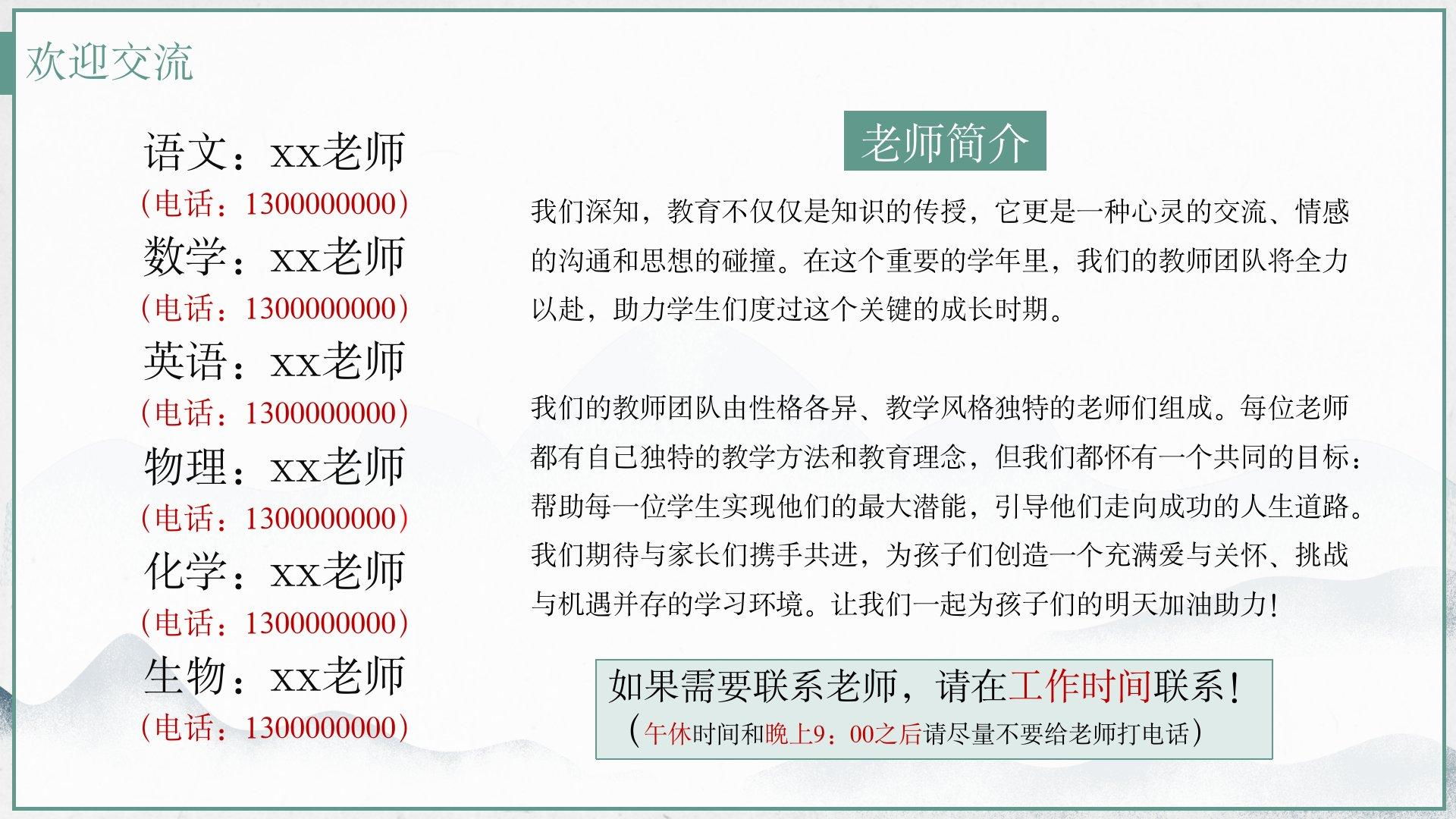 欢迎交流

语文：xx老师
（电话：1300000000）
数学：xx老师
（电话：1300000000）
英语：xx老师
（电话：1300000000）
物理：xx老师
（电话：1300000000）
化学：xx老师
（电话：1300000000）
生物：xx老师
（电话：1300000000）

老师简介

我们深知，教育不仅仅是知识的传授，它更是一种心灵的交流、情感的沟通和思想的碰撞。在这个重要的学年里，我们的教师团队将全力以赴，助力学生们度过这个关键的成长时期。

我们的教师团队由性格各异、教学风格独特的老师们组成。每位老师都有自己独特的教学方法和教育理念，但我们都怀有一个共同的目标：帮助每一位学生实现他们的最大潜能，引导他们走向成功的人生道路。我们期待与家长们携手共进，为孩子们创造一个充满爱与关怀、挑战与机遇并存的学习环境。让我们一起为孩子们的明天加油助力！

如果需要联系老师，请在工作时间联系！
（午休时间和晚上9：00之后请尽量不要给老师打电话）